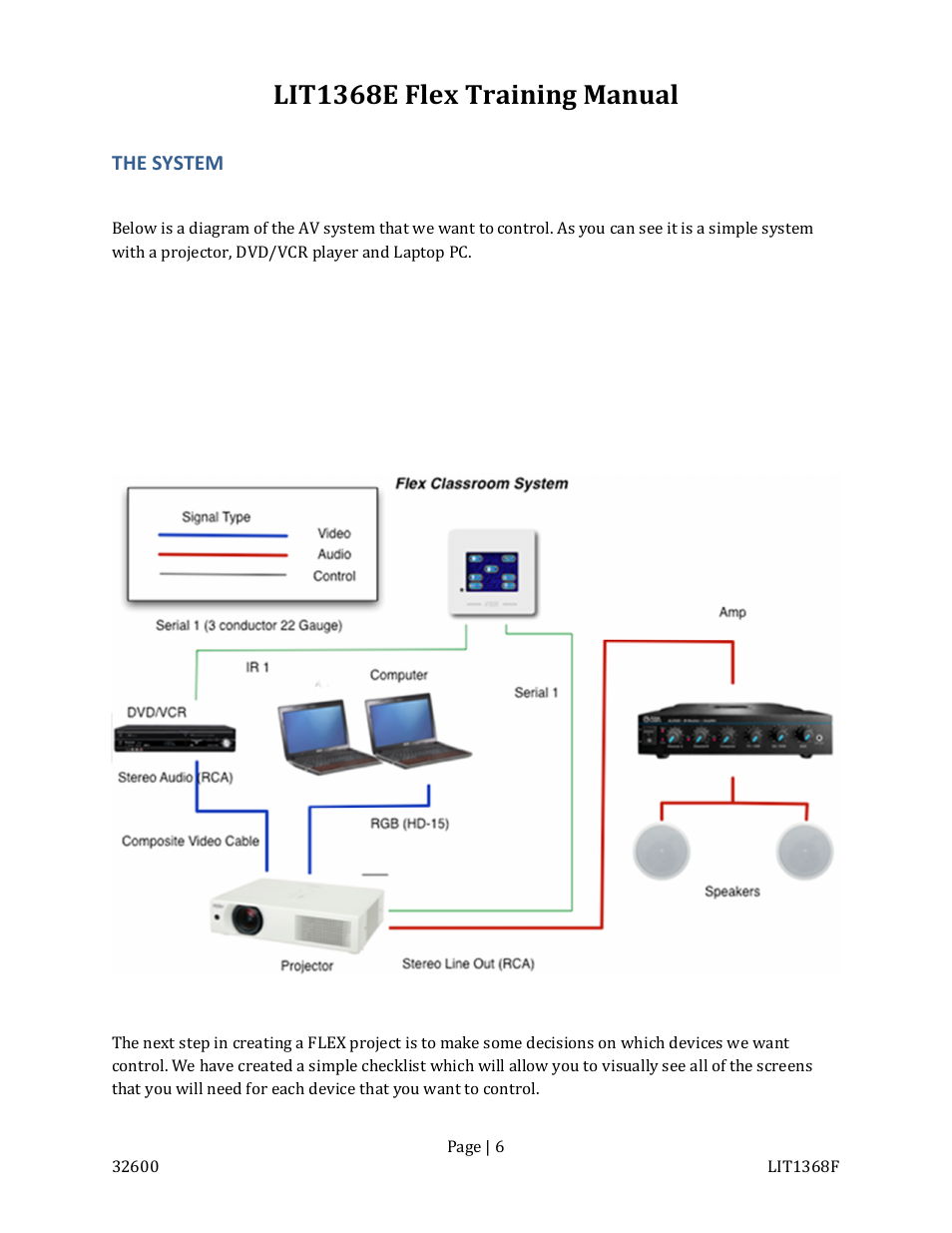 LIT1368E Flex Training Manual

THE SYSTEM

Below is a diagram of the AV system that we want to control. As you can see it is a simple system with a projector, DVD/VCR player and Laptop PC.

Flex Classroom System

Signal Type
Video
Audio
Control

Serial 1 (3 conductor 22 Gauge)

Amp

IR 1

Computer

Serial 1

DVD/VCR

Stereo Audio (RCA)

RGB (HD-15)

Composite Video Cable

Speakers

Projector

Stereo Line Out (RCA)

The next step in creating a FLEX project is to make some decisions on which devices we want control. We have created a simple checklist which will allow you to visually see all of the screens that you will need for each device that you want to control.

Page | 6

32600

LIT1368F